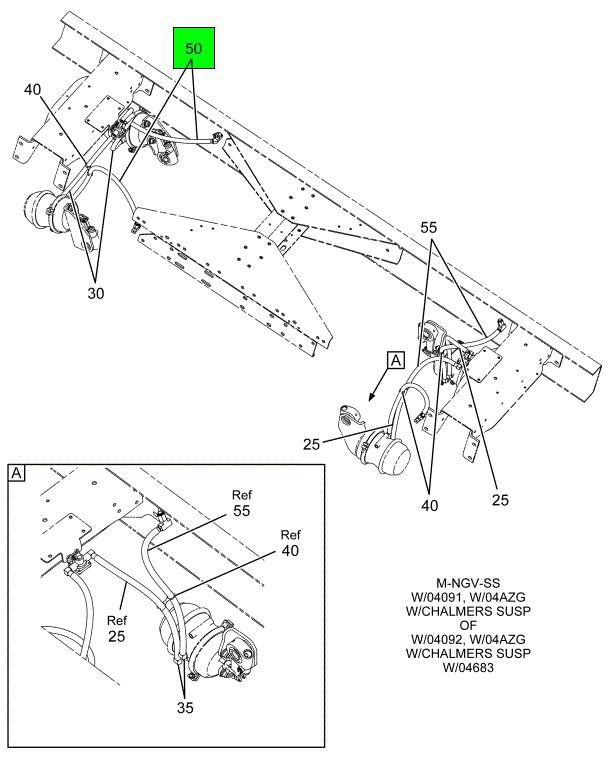 50

40

30

55

A

25

40

25

A

Ref
55

Ref
40

Ref
25

35

M-NGV-SS
W/04091, W/04AZG
W/CHALMERS SUSP
OF
W/04092, W/04AZG
W/CHALMERS SUSP
W/04683